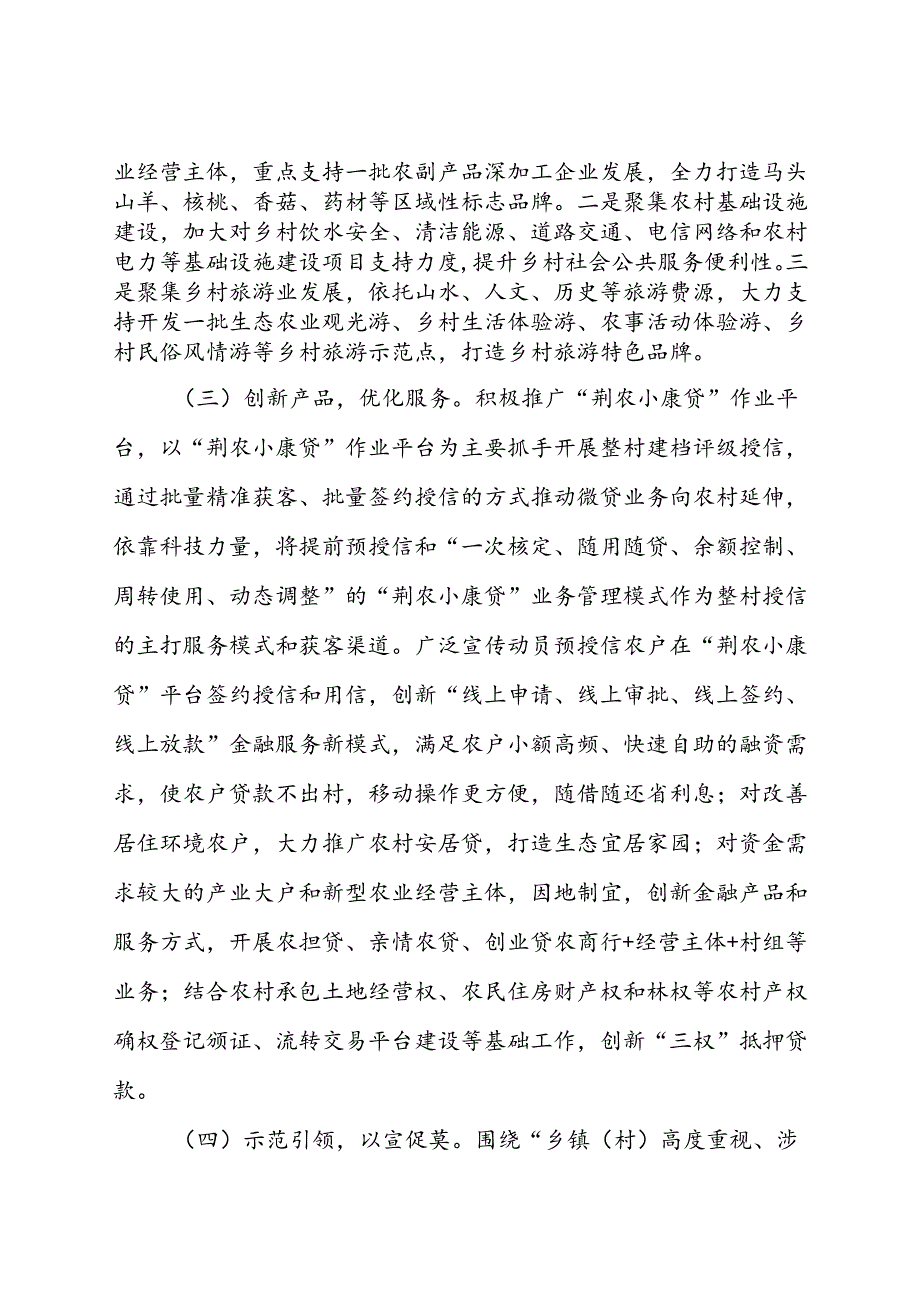 业经营主体，重点支持一批农副产品深加工企业发展，全力打造马头山羊、核桃、香菇、药材等区域性标志品牌。二是聚集农村基础设施建设，加大对乡村饮水安全、清洁能源、道路交通、电信网络和农村电力等基础设施建设项目支持力度，提升乡村社会公共服务便利性。三是聚集乡村旅游业发展，依托山水、人文、历史等旅游费源，大力支持开发一批生态农业观光游、乡村生活体验游、农事活动体验游、乡村民俗风情游等乡村旅游示范点，打造乡村旅游特色品牌。

（三）创新产品，优化服务。积极推广“荆农小康贷”作业平台，以“荆农小康贷”作业平台为主要抓手开展整村建档评级授信，通过批量精准获客、批量签约授信的方式推动微贷业务向农村延伸，依靠科技力量，将提前预授信和“一次核定、随用随贷、余额控制、周转使用、动态调整”的“荆农小康贷”业务管理模式作为整村授信的主打服务模式和获客渠道。广泛宣传动员预授信农户在“荆农小康贷”平台签约授信和用信，创新“线上申请、线上审批、线上签约、线上放款”金融服务新模式，满足农户小额高频、快速自助的融资需求，使农户贷款不出村，移动操作更方便，随借随还省利息；对改善居住环境农户，大力推广农村安居贷，打造生态宜居家园；对资金需求较大的产业大户和新型农业经营主体，因地制宜，创新金融产品和服务方式，开展农担贷、亲情农贷、创业贷农商行+经营主体+村组等业务；结合农村承包土地经营权、农民住房财产权和林权等农村产权确权登记颁证、流转交易平台建设等基础工作，创新“三权”抵押贷款。

（四）示范引领，以宣促莫。围绕“乡镇（村）高度重视、涉